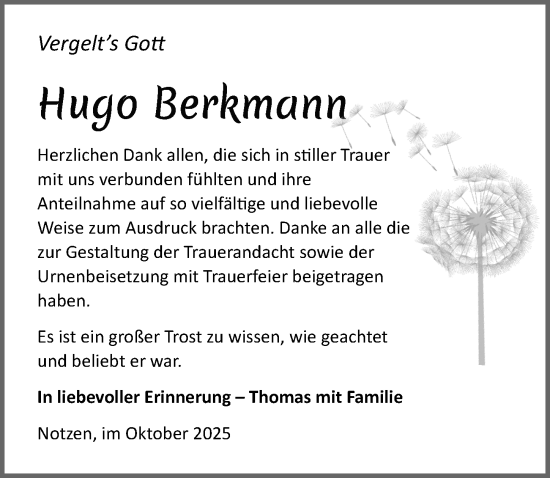 Vergelt’s Gott

Hugo Berkmann

Herzlichen Dank allen, die sich in stiller Trauer mit uns verbunden fühlten und ihre Anteilnahme auf so vielfältige und liebevolle Weise zum Ausdruck brachten. Danke an alle die zur Gestaltung der Trauerandacht sowie der Urnenbeisetzung mit Trauerfeier beigetragen haben.

Es ist ein großer Trost zu wissen, wie geachtet und beliebt er war.

In liebevoller Erinnerung – Thomas mit Familie

Notzen, im Oktober 2025